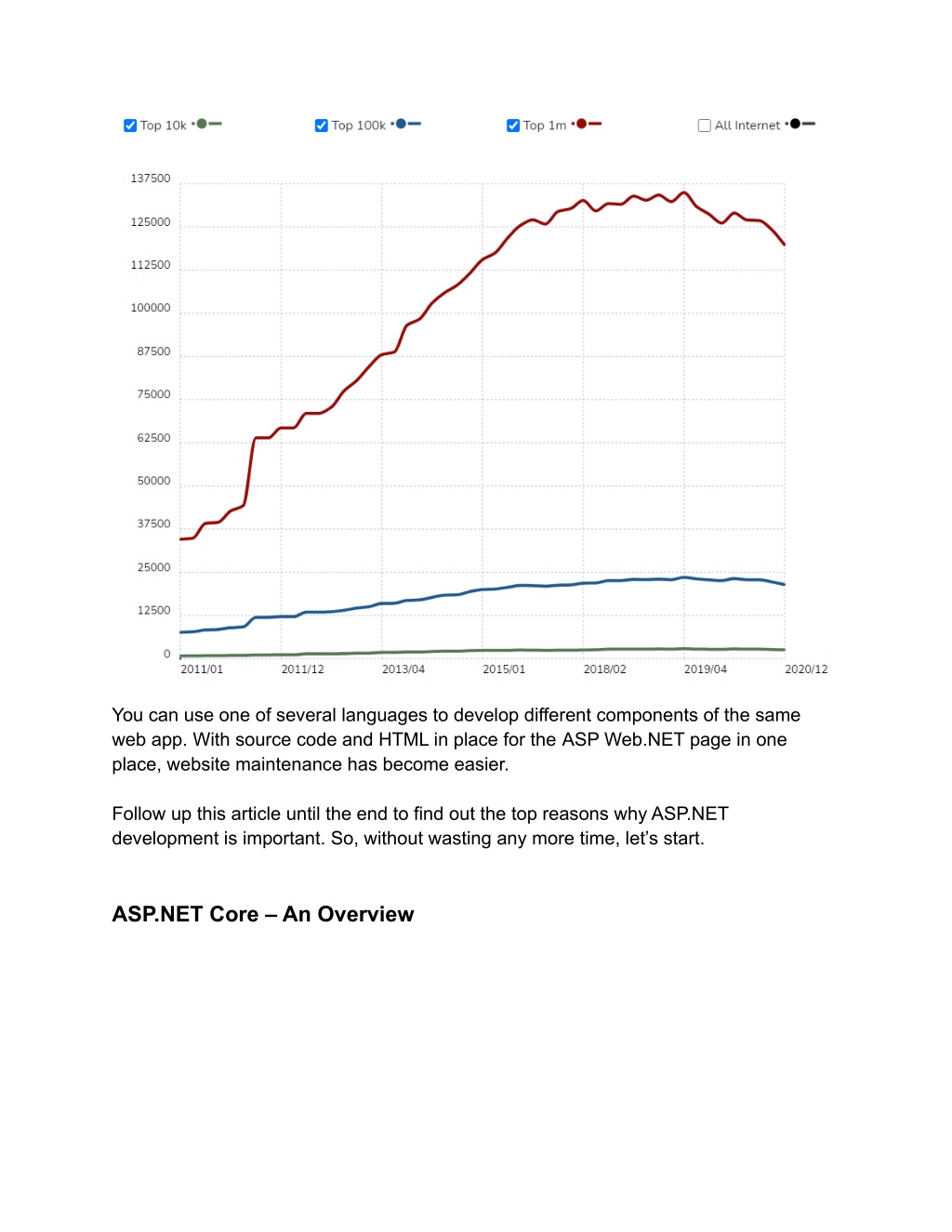 Top 10k

Top 100k

Top 1m

All Internet

137500
125000
112500
100000
87500
75000
62500
50000
37500
25000
12500
0

2011/01 2011/12 2013/04 2015/01 2018/02 2019/04 2020/12

You can use one of several languages to develop different components of the same web app. With source code and HTML in place for the ASP Web.NET page in one place, website maintenance has become easier.

Follow up this article until the end to find out the top reasons why ASP.NET development is important. So, without wasting any more time, let's start.

ASP.NET Core – An Overview